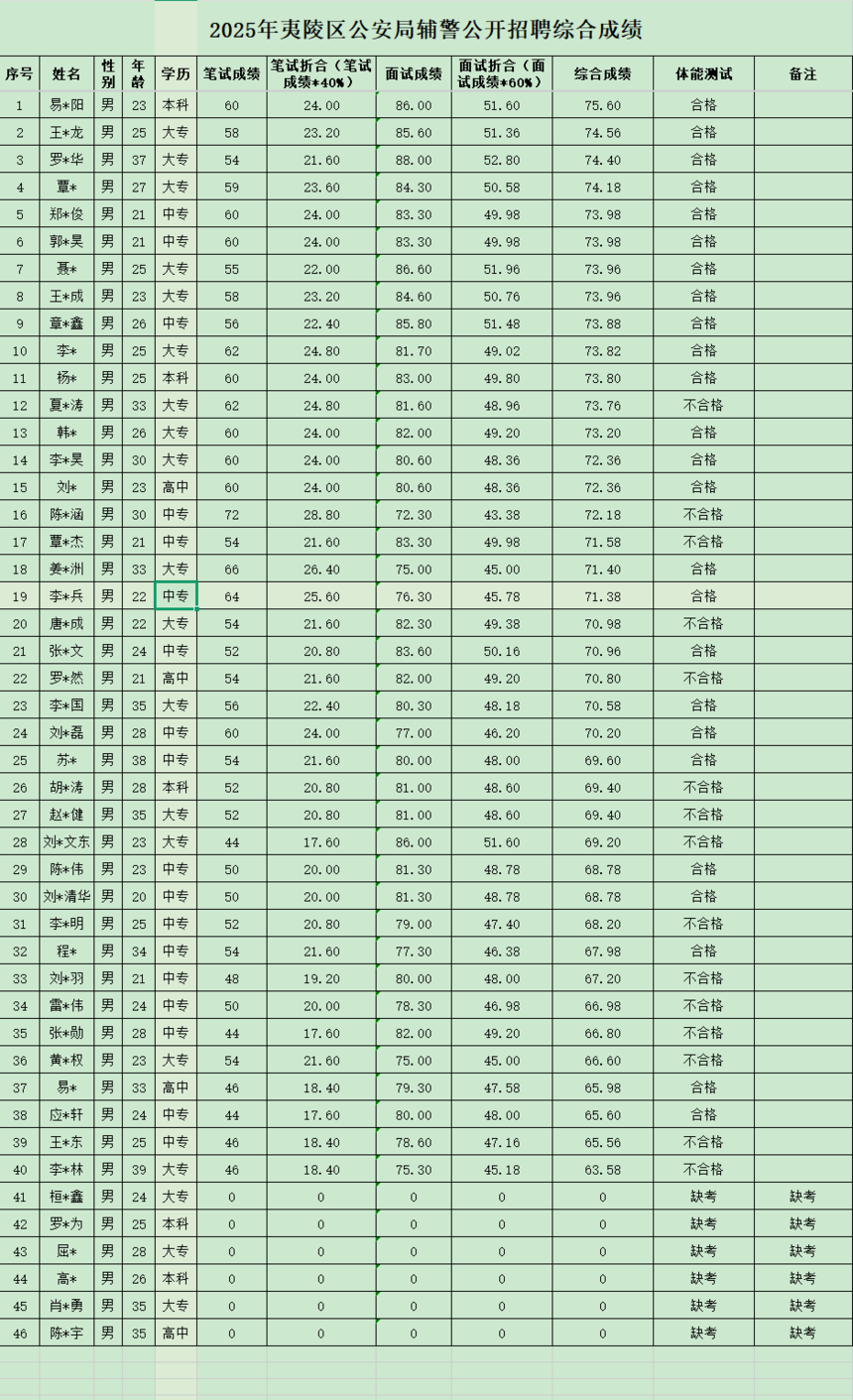 2025年夷陵区公安局辅警公开招聘综合成绩

| 序号 | 姓名 | 性别 | 年龄 | 学历 | 笔试成绩 | 笔试折合（笔试成绩*40%） | 面试成绩 | 面试折合（面试成绩*60%） | 综合成绩 | 体能测试 | 备注 |
|---|---|---|---|---|---|---|---|---|---|---|---|
| 1 | 易*阳 | 男 | 23 | 本科 | 60 | 24.00 | 86.00 | 51.60 | 75.60 | 合格 | |
| 2 | 王*龙 | 男 | 25 | 大专 | 58 | 23.20 | 85.60 | 51.36 | 74.56 | 合格 | |
| 3 | 罗*华 | 男 | 37 | 大专 | 54 | 21.60 | 88.00 | 52.80 | 74.40 | 合格 | |
| 4 | 覃* | 男 | 27 | 大专 | 59 | 23.60 | 84.30 | 50.58 | 74.18 | 合格 | |
| 5 | 郑*俊 | 男 | 21 | 中专 | 60 | 24.00 | 83.30 | 49.98 | 73.98 | 合格 | |
| 6 | 郭*昊 | 男 | 21 | 中专 | 60 | 24.00 | 83.30 | 49.98 | 73.98 | 合格 | |
| 7 | 聂* | 男 | 25 | 大专 | 55 | 22.00 | 86.60 | 51.96 | 73.96 | 合格 | |
| 8 | 王*成 | 男 | 23 | 大专 | 58 | 23.20 | 84.60 | 50.76 | 73.96 | 合格 | |
| 9 | 章*鑫 | 男 | 26 | 中专 | 56 | 22.40 | 85.80 | 51.48 | 73.88 | 合格 | |
| 10 | 李* | 男 | 25 | 大专 | 62 | 24.80 | 81.70 | 49.02 | 73.82 | 合格 | |
| 11 | 杨* | 男 | 25 | 本科 | 60 | 24.00 | 83.00 | 49.80 | 73.80 | 合格 | |
| 12 | 夏*涛 | 男 | 33 | 大专 | 62 | 24.80 | 81.60 | 48.96 | 73.76 | 不合格 | |
| 13 | 韩* | 男 | 26 | 大专 | 60 | 24.00 | 82.00 | 49.20 | 73.20 | 合格 | |
| 14 | 李*昊 | 男 | 30 | 大专 | 60 | 24.00 | 80.60 | 48.36 | 72.36 | 合格 | |
| 15 | 刘* | 男 | 23 | 高中 | 60 | 24.00 | 80.60 | 48.36 | 72.36 | 合格 | |
| 16 | 陈*涵 | 男 | 30 | 中专 | 72 | 28.80 | 72.30 | 43.38 | 72.18 | 不合格 | |
| 17 | 覃*杰 | 男 | 21 | 中专 | 54 | 21.60 | 83.30 | 49.98 | 71.58 | 不合格 | |
| 18 | 姜*洲 | 男 | 33 | 大专 | 66 | 26.40 | 75.00 | 45.00 | 71.40 | 合格 | |
| 19 | 李*兵 | 男 | 22 | 中专 | 64 | 25.60 | 76.30 | 45.78 | 71.38 | 合格 | |
| 20 | 唐*成 | 男 | 22 | 大专 | 54 | 21.60 | 82.30 | 49.38 | 70.98 | 不合格 | |
| 21 | 张*文 | 男 | 24 | 中专 | 52 | 20.80 | 83.60 | 50.16 | 70.96 | 合格 | |
| 22 | 罗*然 | 男 | 21 | 高中 | 54 | 21.60 | 82.00 | 49.20 | 70.80 | 不合格 | |
| 23 | 李*国 | 男 | 35 | 大专 | 56 | 22.40 | 80.30 | 48.18 | 70.58 | 合格 | |
| 24 | 刘*磊 | 男 | 28 | 中专 | 60 | 24.00 | 77.00 | 46.20 | 70.20 | 合格 | |
| 25 | 苏* | 男 | 38 | 中专 | 54 | 21.60 | 80.00 | 48.00 | 69.60 | 合格 | |
| 26 | 胡*涛 | 男 | 28 | 本科 | 52 | 20.80 | 81.00 | 48.60 | 69.40 | 不合格 | |
| 27 | 赵*健 | 男 | 35 | 大专 | 52 | 20.80 | 81.00 | 48.60 | 69.40 | 不合格 | |
| 28 | 刘*文东 | 男 | 23 | 大专 | 44 | 17.60 | 86.00 | 51.60 | 69.20 | 不合格 | |
| 29 | 陈*伟 | 男 | 23 | 中专 | 50 | 20.00 | 81.30 | 48.78 | 68.78 | 合格 | |
| 30 | 刘*清华 | 男 | 20 | 中专 | 50 | 20.00 | 81.30 | 48.78 | 68.78 | 合格 | |
| 31 | 李*明 | 男 | 25 | 中专 | 52 | 20.80 | 79.00 | 47.40 | 68.20 | 不合格 | |
| 32 | 程* | 男 | 34 | 中专 | 54 | 21.60 | 77.30 | 46.38 | 67.98 | 合格 | |
| 33 | 刘*羽 | 男 | 21 | 中专 | 48 | 19.20 | 80.00 | 48.00 | 67.20 | 不合格 | |
| 34 | 雷*伟 | 男 | 24 | 中专 | 50 | 20.00 | 78.30 | 46.98 | 66.98 | 不合格 | |
| 35 | 张*勋 | 男 | 28 | 中专 | 44 | 17.60 | 82.00 | 49.20 | 66.80 | 不合格 | |
| 36 | 黄*权 | 男 | 23 | 大专 | 54 | 21.60 | 75.00 | 45.00 | 66.60 | 不合格 | |
| 37 | 易* | 男 | 33 | 高中 | 46 | 18.40 | 79.30 | 47.58 | 65.98 | 合格 | |
| 38 | 应*轩 | 男 | 24 | 中专 | 44 | 17.60 | 80.00 | 48.00 | 65.60 | 合格 | |
| 39 | 王*东 | 男 | 25 | 中专 | 46 | 18.40 | 78.60 | 47.16 | 65.56 | 不合格 | |
| 40 | 李*林 | 男 | 39 | 大专 | 46 | 18.40 | 75.30 | 45.18 | 63.58 | 不合格 | |
| 41 | 桓*鑫 | 男 | 24 | 大专 | 0 | 0 | 0 | 0 | 0 | 缺考 | 缺考 |
| 42 | 罗*为 | 男 | 25 | 本科 | 0 | 0 | 0 | 0 | 0 | 缺考 | 缺考 |
| 43 | 屈* | 男 | 28 | 大专 | 0 | 0 | 0 | 0 | 0 | 缺考 | 缺考 |
| 44 | 高* | 男 | 26 | 本科 | 0 | 0 | 0 | 0 | 0 | 缺考 | 缺考 |
| 45 | 肖*勇 | 男 | 35 | 大专 | 0 | 0 | 0 | 0 | 0 | 缺考 | 缺考 |
| 46 | 陈*宇 | 男 | 35 | 高中 | 0 | 0 | 0 | 0 | 0 | 缺考 | 缺考 |